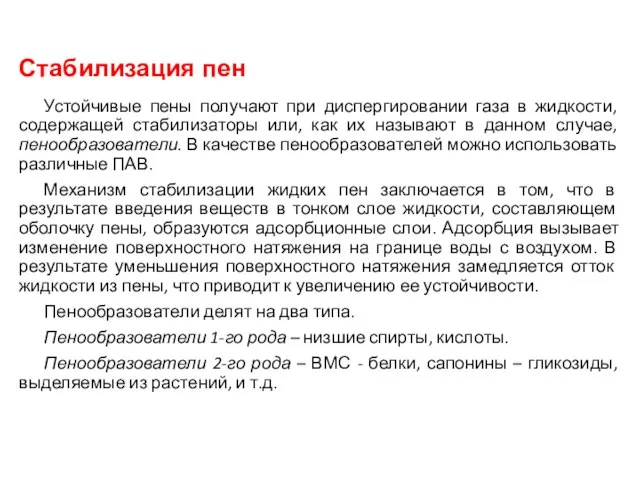 Стабилизация пен

Устойчивые пены получают при диспергировании газа в жидкости, содержащей стабилизаторы или, как их называют в данном случае, пенообразователи. В качестве пенообразователей можно использовать различные ПАВ.

Механизм стабилизации жидких пен заключается в том, что в результате введения веществ в тонком слое жидкости, составляющем оболочку пены, образуются адсорбционные слои. Адсорбция вызывает изменение поверхностного натяжения на границе воды с воздухом. В результате уменьшения поверхностного натяжения замедляется отток жидкости из пены, что приводит к увеличению ее устойчивости.

Пенообразователи делят на два типа.

Пенообразователи 1-го рода – низшие спирты, кислоты.

Пенообразователи 2-го рода – ВМС - белки, сапонины – гликозиды, выделяемые из растений, и т.д.